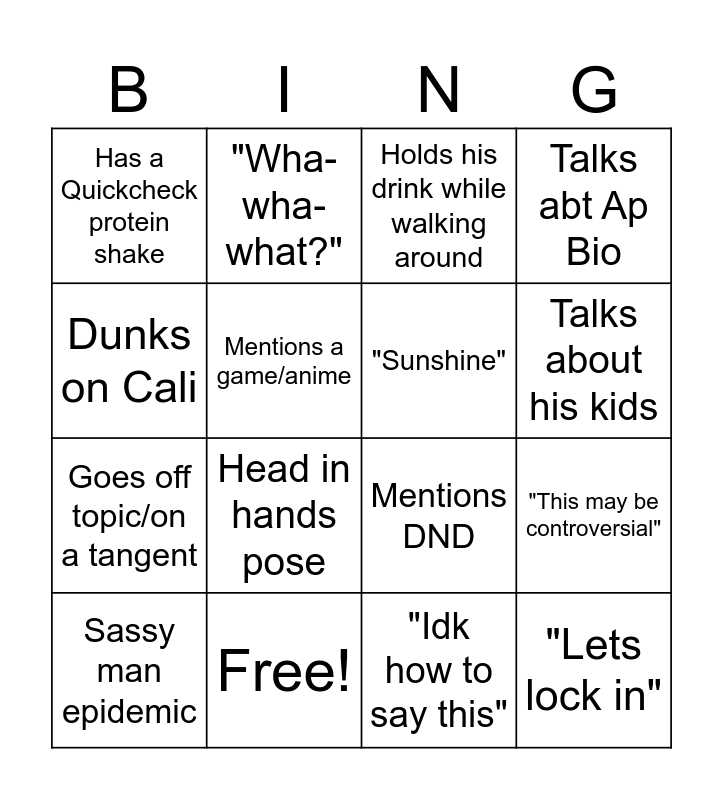 | B | I | N | G |
|---|---|---|---|
| Has a Quickcheck protein shake | "Wha-wha-what?" | Holds his drink while walking around | Talks abt Ap Bio |
| Dunks on Cali | Mentions a game/anime | "Sunshine" | Talks about his kids |
| Goes off topic/on a tangent | Head in hands pose | Mentions DND | "This may be controversial" |
| Sassy man epidemic | Free! | "Idk how to say this" | "Lets lock in" |